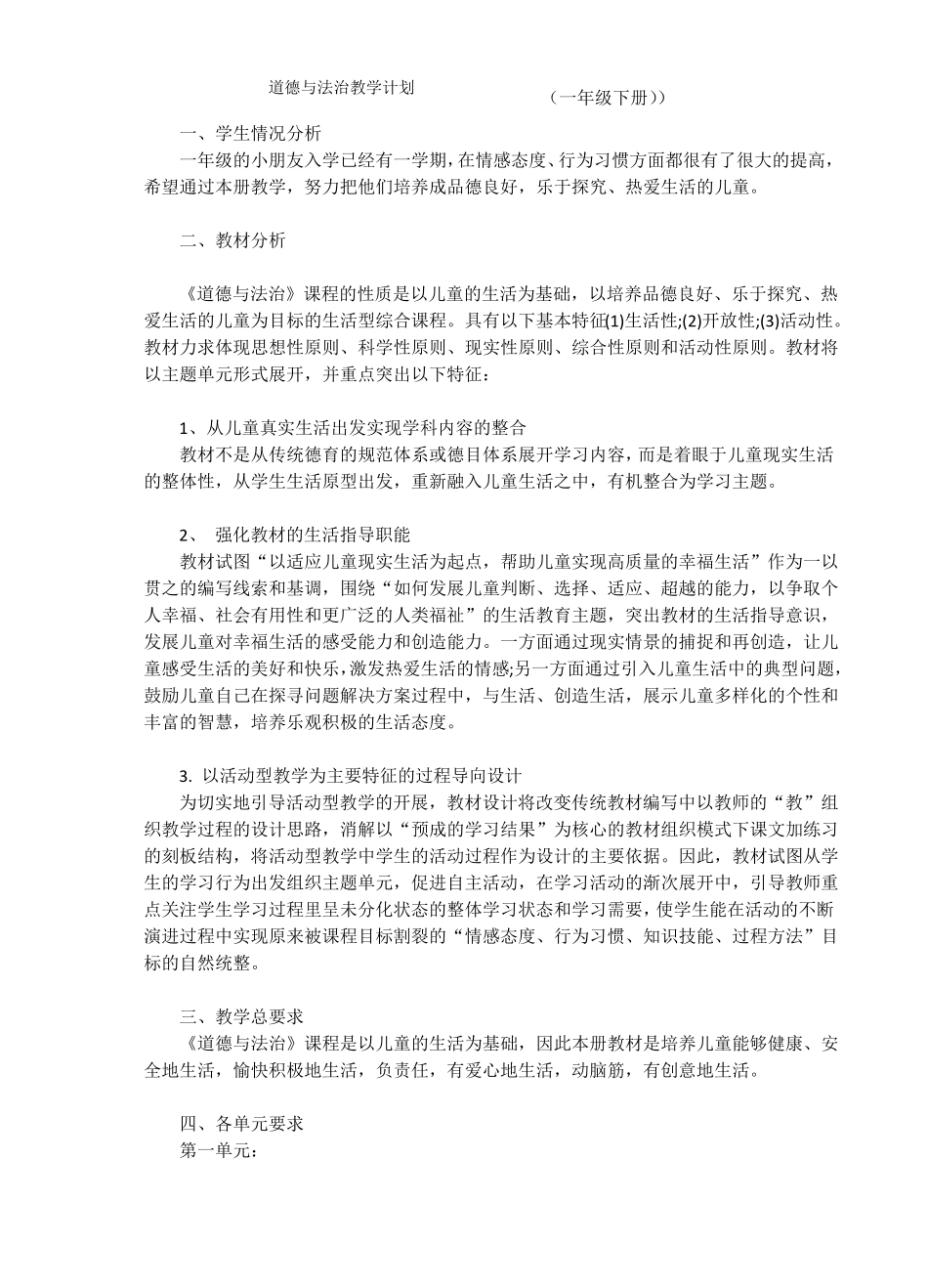 道德与法治教学计划

（一年级下册））

一、学生情况分析

一年级的小朋友入学已经有一学期，在情感态度、行为习惯方面都很有了很大的提高，希望通过本册教学，努力把他们培养成品德良好，乐于探究、热爱生活的儿童。

二、教材分析

《道德与法治》课程的性质是以儿童的生活为基础，以培养品德良好、乐于探究、热爱生活的儿童为目标的生活型综合课程。具有以下基本特征(1)生活性;(2)开放性;(3)活动性。教材力求体现思想性原则、科学性原则、现实性原则、综合性原则和活动性原则。教材将以主题单元形式展开，并重点突出以下特征：

1、从儿童真实生活出发实现学科内容的整合

教材不是从传统德育的规范体系或德目体系展开学习内容，而是着眼于儿童现实生活的整体性，从学生生活原型出发，重新融入儿童生活之中，有机整合为学习主题。

2、 强化教材的生活指导职能

教材试图“以适应儿童现实生活为起点，帮助儿童实现高质量的幸福生活”作为一以贯之的编写线索和基调，围绕“如何发展儿童判断、选择、适应、超越的能力，以争取个人幸福、社会有用性和更广泛的人类福祉”的生活教育主题，突出教材的生活指导意识，发展儿童对幸福生活的感受能力和创造能力。一方面通过现实情景的捕捉和再创造，让儿童感受生活的美好和快乐，激发热爱生活的情感;另一方面通过引入儿童生活中的典型问题，鼓励儿童自己在探寻问题解决方案过程中，与生活、创造生活，展示儿童多样化的个性和丰富的智慧，培养乐观积极的生活态度。

3. 以活动型教学为主要特征的过程导向设计

为切实地引导活动型教学的开展，教材设计将改变传统教材编写中以教师的“教”组织教学过程的设计思路，消解以“预成的学习结果”为核心的教材组织模式下课文加练习的刻板结构，将活动型教学中学生的活动过程作为设计的主要依据。因此，教材试图从学生的学习行为出发组织主题单元，促进自主活动，在学习活动的渐次展开中，引导教师重点关注学生学习过程里呈未分化状态的整体学习状态和学习需要，使学生能在活动的不断演进过程中实现原来被课程目标割裂的“情感态度、行为习惯、知识技能、过程方法”目标的自然统整。

三、教学总要求

《道德与法治》课程是以儿童的生活为基础，因此本册教材是培养儿童能够健康、安全地生活，愉快积极地生活，负责任，有爱心地生活，动脑筋，有创意地生活。

四、各单元要求

第一单元：